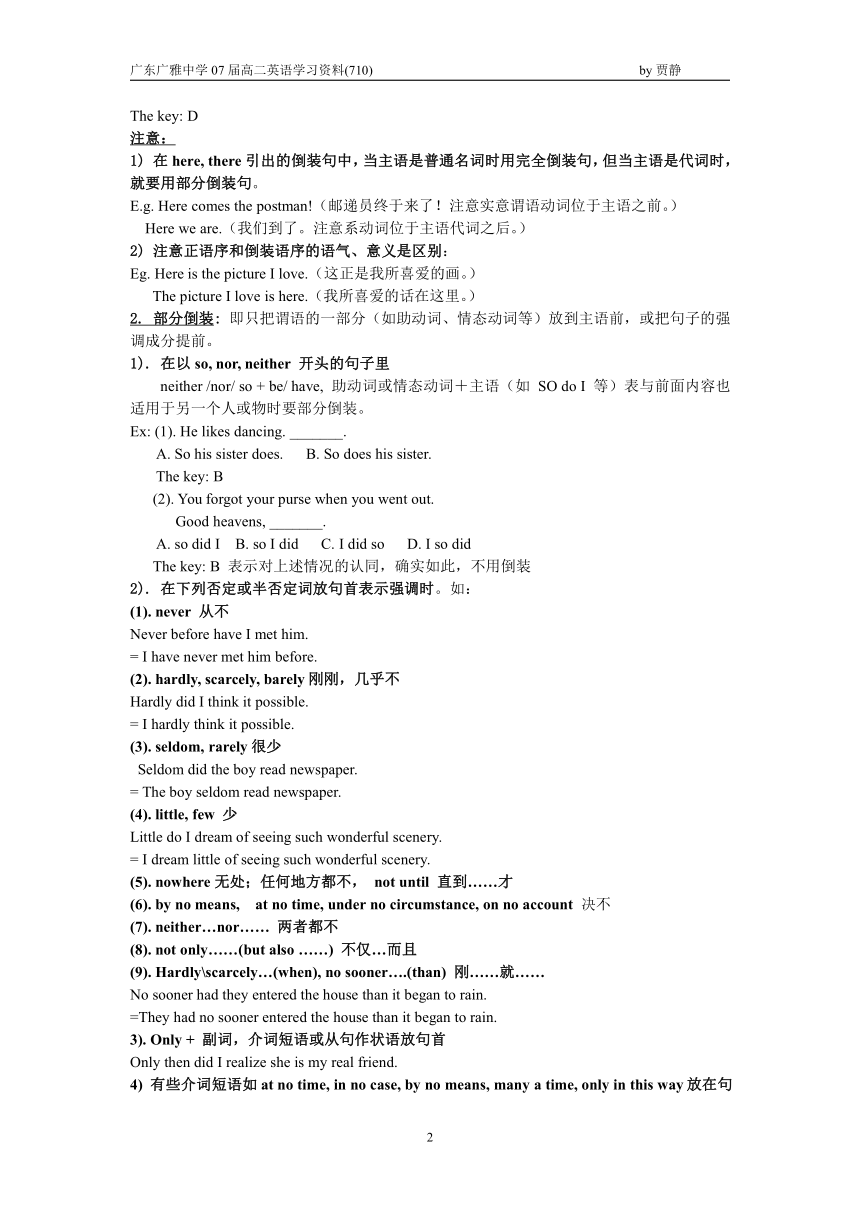 广东广雅中学 07 届高二英语学习资料(710)　　by 贾静

The key: D

注意：

1）在 here, there 引出的倒装句中，当主语是普通名词时用完全倒装句，但当主语是代词时，就要用部分倒装句。

E.g. Here comes the postman!（邮递员终于来了！注意实意谓语动词位于主语之前。）

Here we are.（我们到了。注意系动词位于主语代词之后。）

2）注意正语序和倒装语序的语气、意义是区别：

Eg. Here is the picture I love.（这正是我所喜爱的画。）

The picture I love is here.（我所喜爱的话在这里。）

2. 部分倒装：即只把谓语的一部分（如助动词、情态动词等）放到主语前，或把句子的强调成分提前。

1）. 在以 so, nor, neither 开头的句子里

neither /nor/ so + be/ have, 助动词或情态动词＋主语（如 SO do I 等）表与前面内容也适用于另一个人或物时要部分倒装。

Ex: (1). He likes dancing. _______.

A. So his sister does.　　B. So does his sister.

The key: B

(2). You forgot your purse when you went out.

Good heavens, _______.

A. so did I　B. so I did　C. I did so　D. I so did

The key: B 表示对上述情况的认同，确实如此，不用倒装

2）. 在下列否定或半否定词放句首表示强调时。如：

(1). never 从不

Never before have I met him.

= I have never met him before.

(2). hardly, scarcely, barely 刚刚，几乎不

Hardly did I think it possible.

= I hardly think it possible.

(3). seldom, rarely 很少

Seldom did the boy read newspaper.

= The boy seldom read newspaper.

(4). little, few 少

Little do I dream of seeing such wonderful scenery.

= I dream little of seeing such wonderful scenery.

(5). nowhere 无处；任何地方都不，　not until 直到……才

(6). by no means,　at no time, under no circumstance, on no account 决不

(7). neither…nor…… 两者都不

(8). not only……(but also ……) 不仅…而且

(9). Hardly\scarcely…(when), no sooner….(than) 刚……就……

No sooner had they entered the house than it began to rain.

=They had no sooner entered the house than it began to rain.

3). Only + 副词，介词短语或从句作状语放句首

Only then did I realize she is my real friend.

4) 有些介词短语如 at no time, in no case, by no means, many a time, only in this way 放在句

2